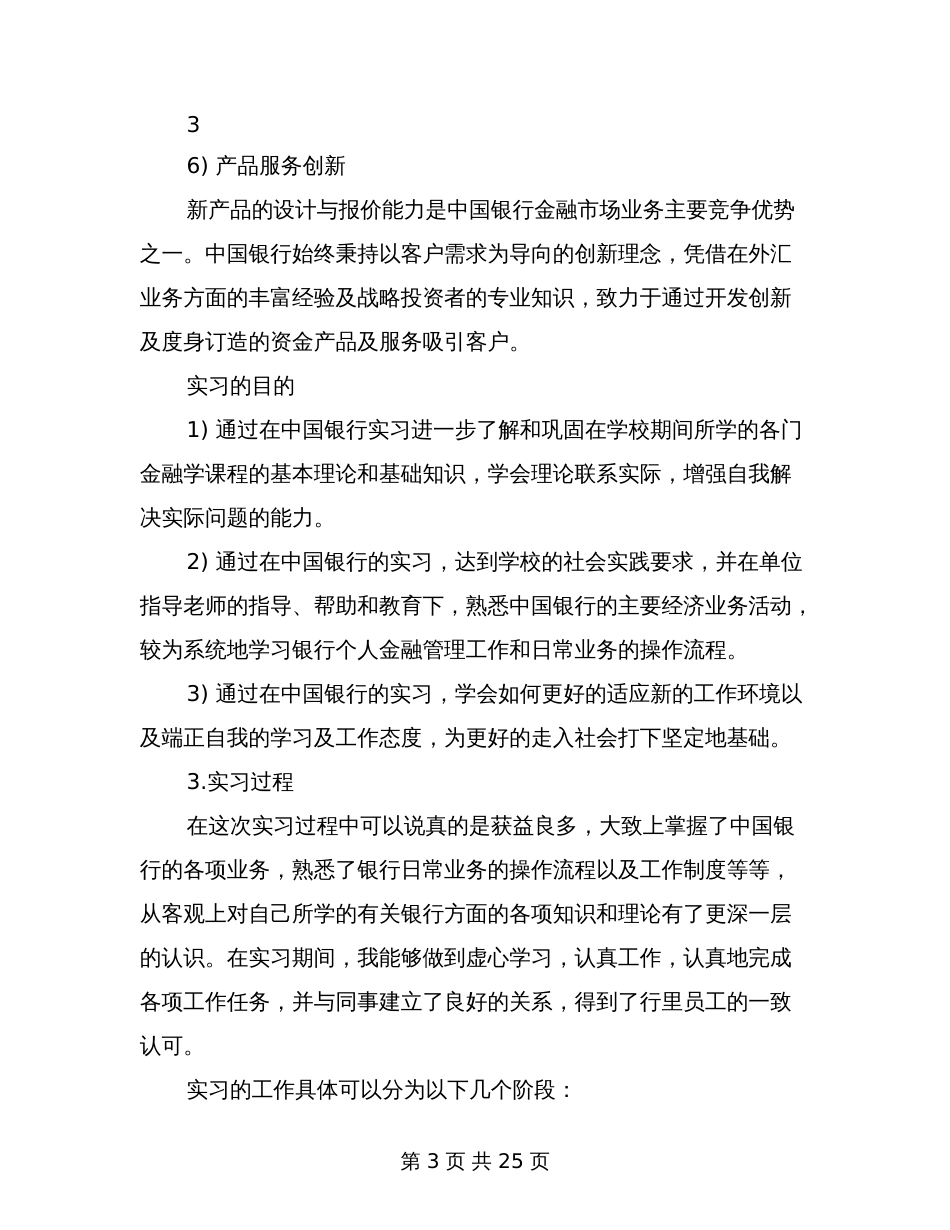 3

6) 产品服务创新

新产品的设计与报价能力是中国银行金融市场业务主要竞争优势之一。中国银行始终秉持以客户需求为导向的创新理念，凭借在外汇业务方面的丰富经验及战略投资者的专业知识，致力于通过开发创新及度身订造的资金产品及服务吸引客户。

实习的目的

1) 通过在中国银行实习进一步了解和巩固在学校期间所学的各门金融学课程的基本理论和基础知识，学会理论联系实际，增强自我解决实际问题的能力。

2) 通过在中国银行的实习，达到学校的社会实践要求，并在单位指导老师的指导、帮助和教育下，熟悉中国银行的主要经济业务活动，较为系统地学习银行个人金融管理工作和日常业务的操作流程。

3) 通过在中国银行的实习，学会如何更好的适应新的工作环境以及端正自我的学习及工作态度，为更好的走入社会打下坚定地基础。

3.实习过程

在这次实习过程中可以说真的是获益良多，大致上掌握了中国银行的各项业务，熟悉了银行日常业务的操作流程以及工作制度等等，从客观上对自己所学的有关银行方面的各项知识和理论有了更深一层的认识。在实习期间，我能够做到虚心学习，认真工作，认真地完成各项工作任务，并与同事建立了良好的关系，得到了行里员工的一致认可。

实习的工作具体可以分为以下几个阶段：

第 3 页 共 25 页